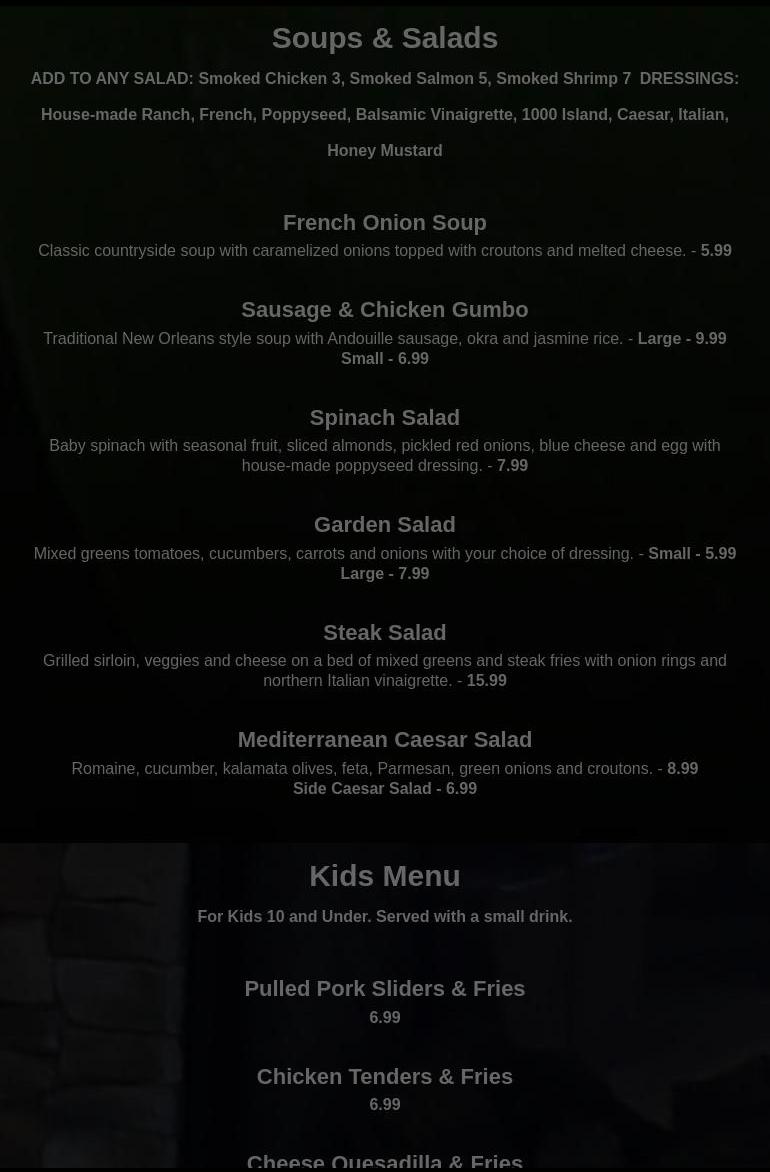 Soups & Salads

ADD TO ANY SALAD: Smoked Chicken 3, Smoked Salmon 5, Smoked Shrimp 7 DRESSINGS: House-made Ranch, French, Poppyseed, Balsamic Vinaigrette, 1000 Island, Caesar, Italian, Honey Mustard

French Onion Soup

Classic countryside soup with caramelized onions topped with croutons and melted cheese. - 5.99

Sausage & Chicken Gumbo

Traditional New Orleans style soup with Andouille sausage, okra and jasmine rice. - Large - 9.99 Small - 6.99

Spinach Salad

Baby spinach with seasonal fruit, sliced almonds, pickled red onions, blue cheese and egg with house-made poppyseed dressing. - 7.99

Garden Salad

Mixed greens tomatoes, cucumbers, carrots and onions with your choice of dressing. - Small - 5.99 Large - 7.99

Steak Salad

Grilled sirloin, veggies and cheese on a bed of mixed greens and steak fries with onion rings and northern Italian vinaigrette. - 15.99

Mediterranean Caesar Salad

Romaine, cucumber, kalamata olives, feta, Parmesan, green onions and croutons. - 8.99 Side Caesar Salad - 6.99

Kids Menu

For Kids 10 and Under. Served with a small drink.

Pulled Pork Sliders & Fries

6.99

Chicken Tenders & Fries

6.99

Cheese Quesadilla & Fries